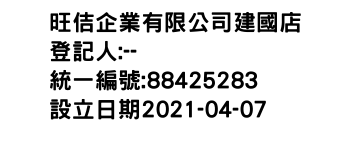 旺佶企業有限公司建國店
登記人:--
統一編號:88425283
設立日期2021-04-07